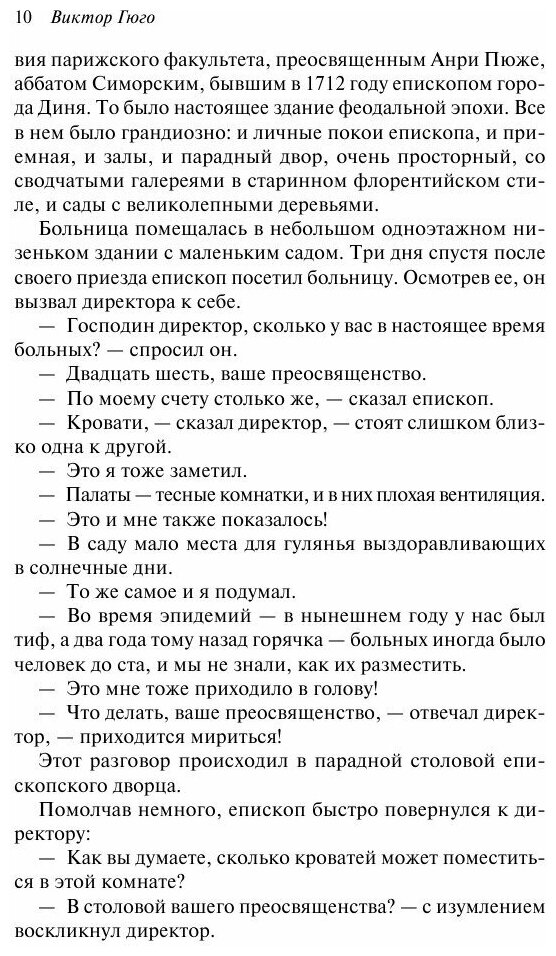 10 Виктор Гюго

вия парижского факультета, преосвященным Анри Пюже, аббатом Симорским, бывшим в 1712 году епископом города Диня. То было настоящее здание феодальной эпохи. Все в нем было грандиозно: и личные покои епископа, и приемная, и залы, и парадный двор, очень просторный, со сводчатыми галереями в старинном флорентийском стиле, и сады с великолепными деревьями.

Больница помещалась в небольшом одноэтажном низеньком здании с маленьким садом. Три дня спустя после своего приезда епископ посетил больницу. Осмотрев ее, он вызвал директора к себе.

— Господин директор, сколько у вас в настоящее время больных? — спросил он.

— Двадцать шесть, ваше преосвященство.

— По моему счету столько же, — сказал епископ.

— Кровати, — сказал директор, — стоят слишком близко одна к другой.

— Это я тоже заметил.

— Палаты — тесные комнатки, и в них плохая вентиляция.

— Это и мне также показалось!

— В саду мало места для гулянья выздоравливающих в солнечные дни.

— То же самое и я подумал.

— Во время эпидемий — в нынешнем году у нас был тиф, а два года тому назад горячка — больных иногда было человек до ста, и мы не знали, как их разместить.

— Это мне тоже приходило в голову!

— Что делать, ваше преосвященство, — отвечал директор, — приходится мириться!

Этот разговор происходил в парадной столовой епископского дворца.

Помолчав немного, епископ быстро повернулся к директору:

— Как вы думаете, сколько кроватей может поместиться в этой комнате?

— В столовой вашего преосвященства? — с изумлением воскликнул директор.